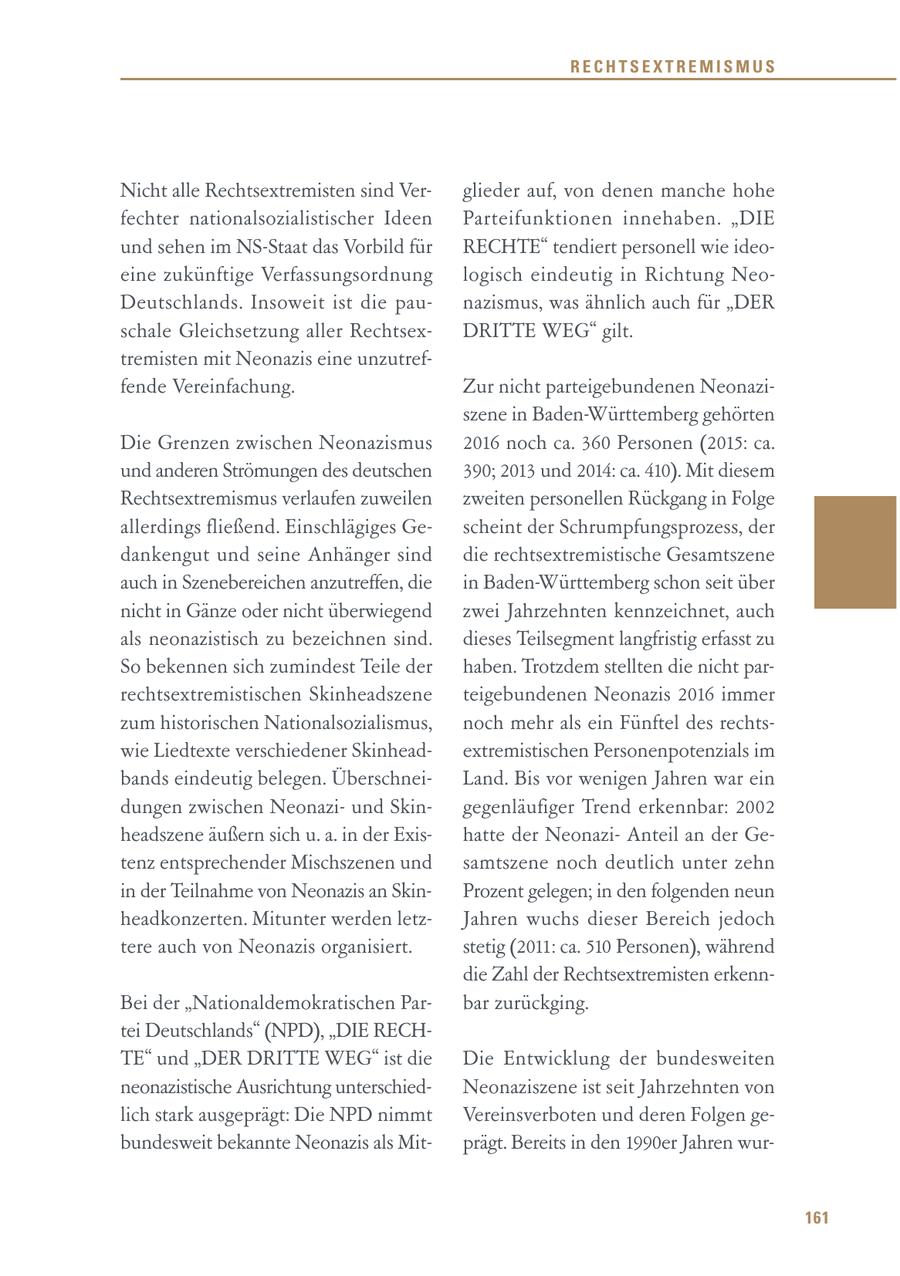 RECHTSEXTREMISMUS

Nicht alle Rechtsextremisten sind Verfechter nationalsozialistischer Ideen und sehen im NS-Staat das Vorbild für eine zukünftige Verfassungsordnung Deutschlands. Insoweit ist die pauschale Gleichsetzung aller Rechtsextremisten mit Neonazis eine unzutreffende Vereinfachung.

Die Grenzen zwischen Neonazismus und anderen Strömungen des deutschen Rechtsextremismus verlaufen zuweilen allerdings fließend. Einschlägiges Gedankengut und seine Anhänger sind auch in Szenebereichen anzutreffen, die nicht in Gänze oder nicht überwiegend als neonazistisch zu bezeichnen sind. So bekennen sich zumindest Teile der rechtsextremistischen Skinheadszene zum historischen Nationalsozialismus, wie Liedtexte verschiedener Skinheadbands eindeutig belegen. Überschneidungen zwischen Neonazi- und Skinheadszene äußern sich u. a. in der Existenz entsprechender Mischszenen und in der Teilnahme von Neonazis an Skinheadkonzerten. Mitunter werden letztere auch von Neonazis organisiert.

Bei der „Nationaldemokratischen Partei Deutschlands“ (NPD), „DIE RECHTE“ und „DER DRITTE WEG“ ist die neonazistische Ausrichtung unterschiedlich stark ausgeprägt: Die NPD nimmt bundesweit bekannte Neonazis als Mitglieder auf, von denen manche hohe Parteifunktionen innehaben. „DIE RECHTE“ tendiert personell wie ideologisch eindeutig in Richtung Neonazismus, was ähnlich auch für „DER DRITTE WEG“ gilt.

Zur nicht parteigebundenen Neonaziszene in Baden-Württemberg gehörten 2016 noch ca. 360 Personen (2015: ca. 390; 2013 und 2014: ca. 410). Mit diesem zweiten personellen Rückgang in Folge scheint der Schrumpfungsprozess, der die rechtsextremistische Gesamtszene in Baden-Württemberg schon seit über zwei Jahrzehnten kennzeichnet, auch dieses Teilsegment langfristig erfasst zu haben. Trotzdem stellten die nicht parteigebundenen Neonazis 2016 immer noch mehr als ein Fünftel des rechtsextremistischen Personenpotenzials im Land. Bis vor wenigen Jahren war ein gegenläufiger Trend erkennbar: 2002 hatte der Neonazi- Anteil an der Gesamtszene noch deutlich unter zehn Prozent gelegen; in den folgenden neun Jahren wuchs dieser Bereich jedoch stetig (2011: ca. 510 Personen), während die Zahl der Rechtsextremisten erkennbar zurückging.

Die Entwicklung der bundesweiten Neonaziszene ist seit Jahrzehnten von Vereinsverboten und deren Folgen geprägt. Bereits in den 1990er Jahren wur-

161